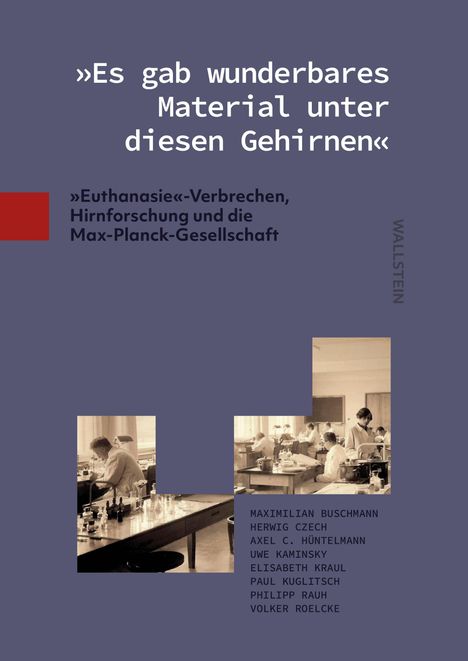 »Es gab wunderbares Material unter diesen Gehirnen«

»Euthanasie«-Verbrechen, Hirnforschung und die Max-Planck-Gesellschaft

WALLSTEIN

MAXIMILIAN BUSCHMANN
HERWIG CZECH
AXEL C. HÜNTELMANN
UWE KAMINSKY
ELISABETH KRAUL
PAUL KUGLITSCH
PHILIPP RAUH
VOLKER ROELCKE